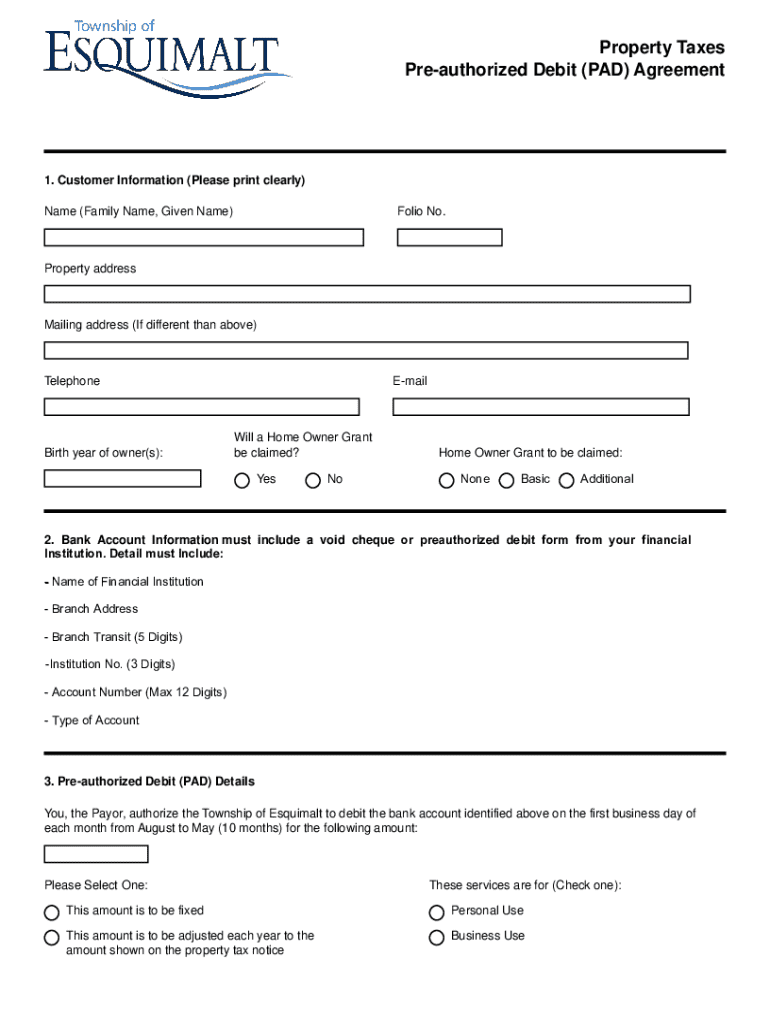 Township of
ESQUIMALT

Property Taxes
Pre-authorized Debit (PAD) Agreement

1. Customer Information (Please print clearly)

Name (Family Name, Given Name)

Folio No.

Property address

Mailing address (If different than above)

Telephone

E-mail

Birth year of owner(s):

Will a Home Owner Grant be claimed?

Yes

No

Home Owner Grant to be claimed:

None

Basic

Additional

2. Bank Account Information must include a void cheque or preauthorized debit form from your financial Institution. Detail must Include:

- Name of Financial Institution

- Branch Address

- Branch Transit (5 Digits)

-Institution No. (3 Digits)

- Account Number (Max 12 Digits)

- Type of Account

3. Pre-authorized Debit (PAD) Details

You, the Payor, authorize the Township of Esquimalt to debit the bank account identified above on the first business day of each month from August to May (10 months) for the following amount:

Please Select One:

This amount is to be fixed

This amount is to be adjusted each year to the amount shown on the property tax notice

These services are for (Check one):

Personal Use

Business Use